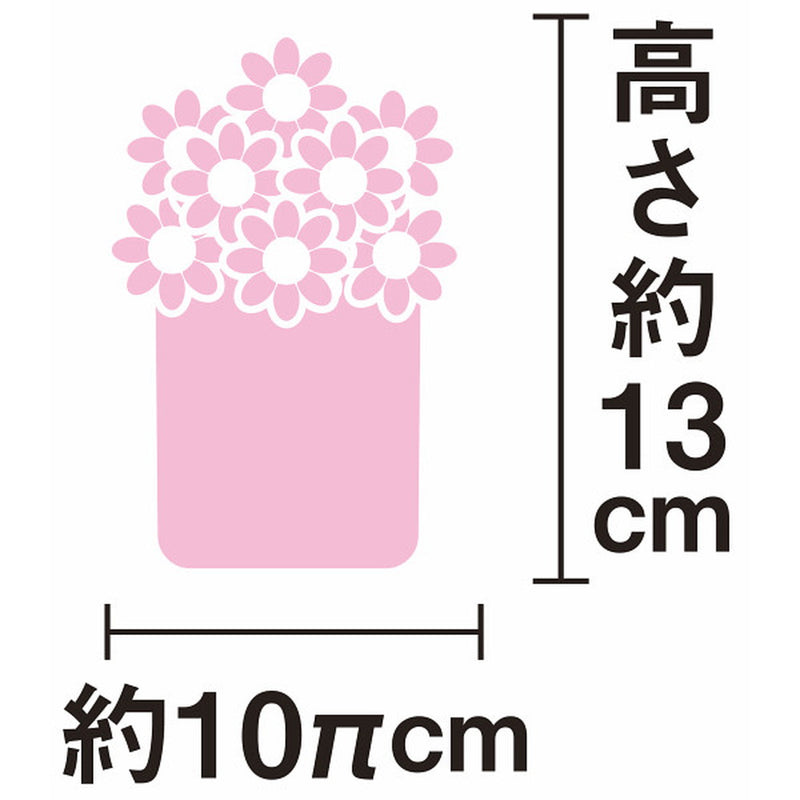 高さ約13cm

約10πcm